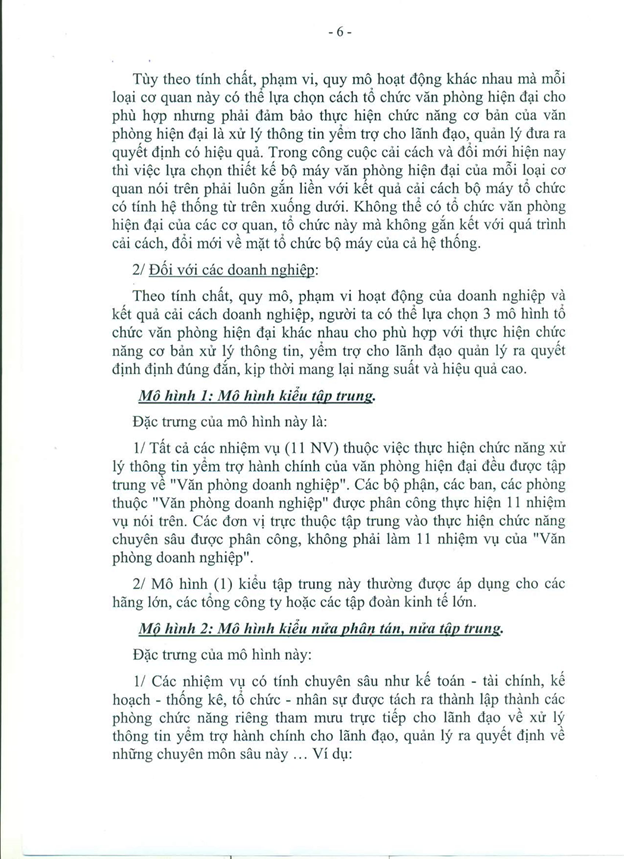 - 6 -

Tùy theo tính chất, phạm vi, quy mô hoạt động khác nhau mà mỗi loại cơ quan này có thể lựa chọn cách tổ chức văn phòng hiện đại cho phù hợp nhưng phải đảm bảo thực hiện chức năng cơ bản của văn phòng hiện đại là xử lý thông tin yểm trợ cho lãnh đạo, quản lý đưa ra quyết định có hiệu quả. Trong công cuộc cải cách và đổi mới hiện nay thì việc lựa chọn thiết kế bộ máy văn phòng hiện đại của mỗi loại cơ quan nói trên phải luôn gắn liền với kết quả cải cách bộ máy tổ chức có tính hệ thống từ trên xuống dưới. Không thể có tổ chức văn phòng hiện đại của các cơ quan, tổ chức này mà không gắn kết với quá trình cải cách, đổi mới về mặt tổ chức bộ máy của cả hệ thống.

2/ Đối với các doanh nghiệp:

Theo tính chất, quy mô, phạm vi hoạt động của doanh nghiệp và kết quả cải cách doanh nghiệp, người ta có thể lựa chọn 3 mô hình tổ chức văn phòng hiện đại khác nhau cho phù hợp với thực hiện chức năng cơ bản xử lý thông tin, yểm trợ cho lãnh đạo quản lý ra quyết định định đúng đắn, kịp thời mang lại năng suất và hiệu quả cao.

Mô hình 1: Mô hình kiểu tập trung.

Đặc trưng của mô hình này là:

1/ Tất cả các nhiệm vụ (11 NV) thuộc việc thực hiện chức năng xử lý thông tin yểm trợ hành chính của văn phòng hiện đại đều được tập trung về "Văn phòng doanh nghiệp". Các bộ phận, các ban, các phòng thuộc "Văn phòng doanh nghiệp" được phân công thực hiện 11 nhiệm vụ nói trên. Các đơn vị trực thuộc tập trung vào thực hiện chức năng chuyên sâu được phân công, không phải làm 11 nhiệm vụ của "Văn phòng doanh nghiệp".

2/ Mô hình (1) kiểu tập trung này thường được áp dụng cho các hãng lớn, các tổng công ty hoặc các tập đoàn kinh tế lớn.

Mô hình 2: Mô hình kiểu nửa phân tán, nửa tập trung.

Đặc trưng của mô hình này:

1/ Các nhiệm vụ có tính chuyên sâu như kế toán - tài chính, kế hoạch - thống kê, tổ chức - nhân sự được tách ra thành lập thành các phòng chức năng riêng tham mưu trực tiếp cho lãnh đạo về xử lý thông tin yểm trợ hành chính cho lãnh đạo, quản lý ra quyết định về những chuyên môn sâu này ... Ví dụ: